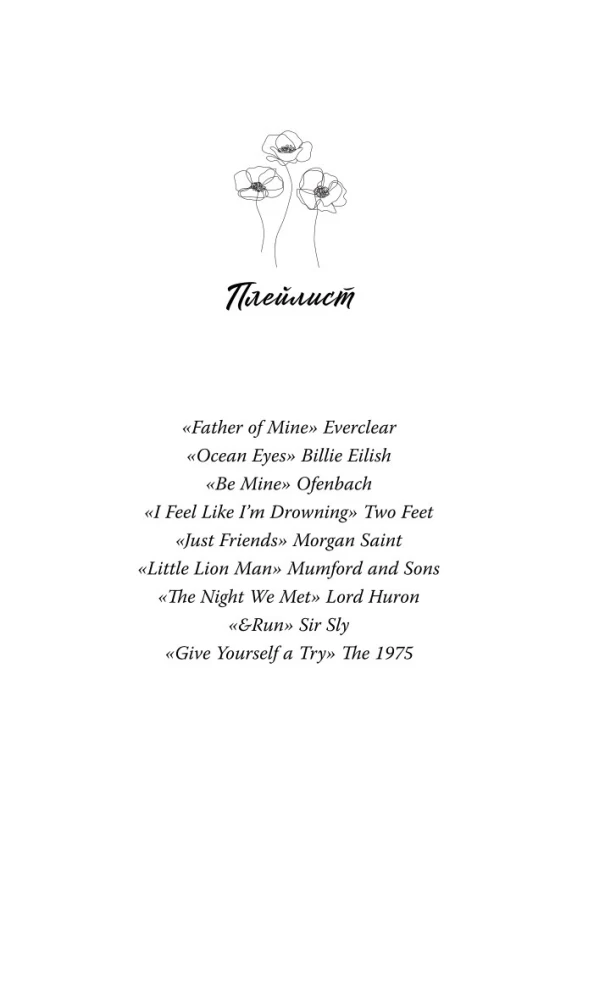 Плейлист

«Father of Mine» Everclear
«Ocean Eyes» Billie Eilish
«Be Mine» Ofenbach
«I Feel Like I'm Drowning» Two Feet
«Just Friends» Morgan Saint
«Little Lion Man» Mumford and Sons
«The Night We Met» Lord Huron
«&Run» Sir Sly
«Give Yourself a Try» The 1975